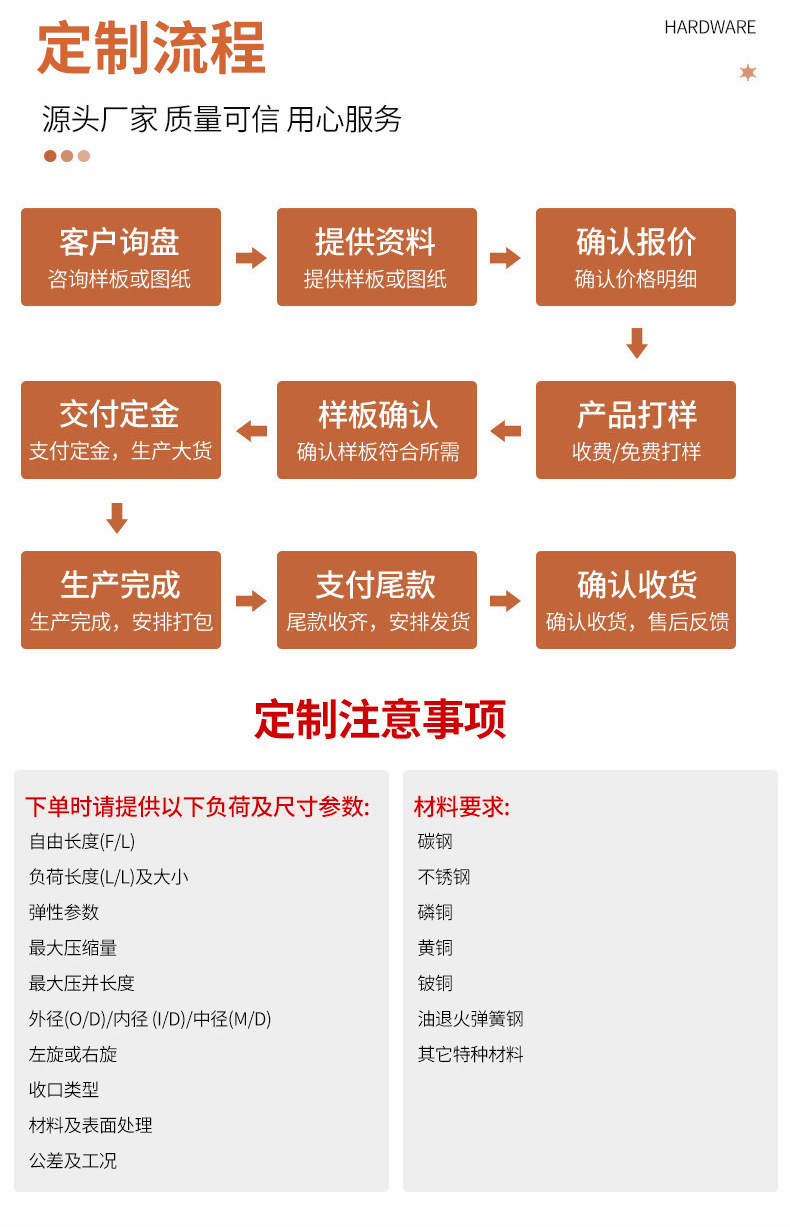 定制流程

HARDWARE

源头厂家 质量可信 用心服务

客户询盘
咨询样板或图纸

提供资料
提供样板或图纸

确认报价
确认价格明细

产品打样
收费/免费打样

样板确认
确认样板符合所需

交付定金
支付定金，生产大货

生产完成
生产完成，安排打包

支付尾款
尾款收齐，安排发货

确认收货
确认收货，售后反馈

定制注意事项

下单时请提供以下负荷及尺寸参数:
自由长度(F/L)
负荷长度(L/L)及大小
弹性参数
最大压缩量
最大压并长度
外径(O/D)/内径 (I/D)/中径(M/D)
左旋或右旋
收口类型
材料及表面处理
公差及工况

材料要求:
碳钢
不锈钢
磷铜
黄铜
铍铜
油退火弹簧钢
其它特种材料